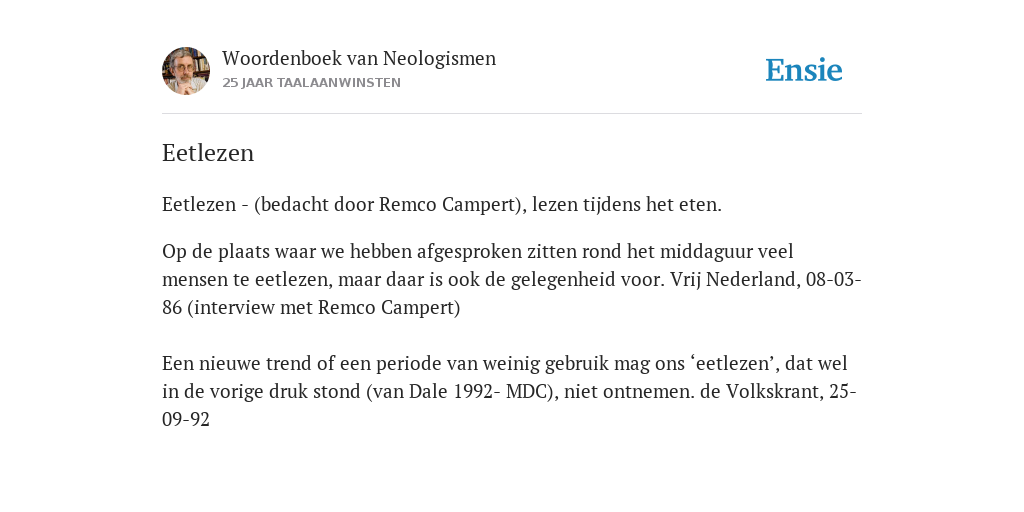 Woordenboek van Neologismen
25 JAAR TAALAANWINSTEN

Ensie

Eetlezen

Eetlezen - (bedacht door Remco Campert), lezen tijdens het eten.

Op de plaats waar we hebben afgesproken zitten rond het middaguur veel mensen te eetlezen, maar daar is ook de gelegenheid voor. Vrij Nederland, 08-03-86 (interview met Remco Campert)

Een nieuwe trend of een periode van weinig gebruik mag ons ‘eetlezen’, dat wel in de vorige druk stond (van Dale 1992- MDC), niet ontnemen. de Volkskrant, 25-09-92